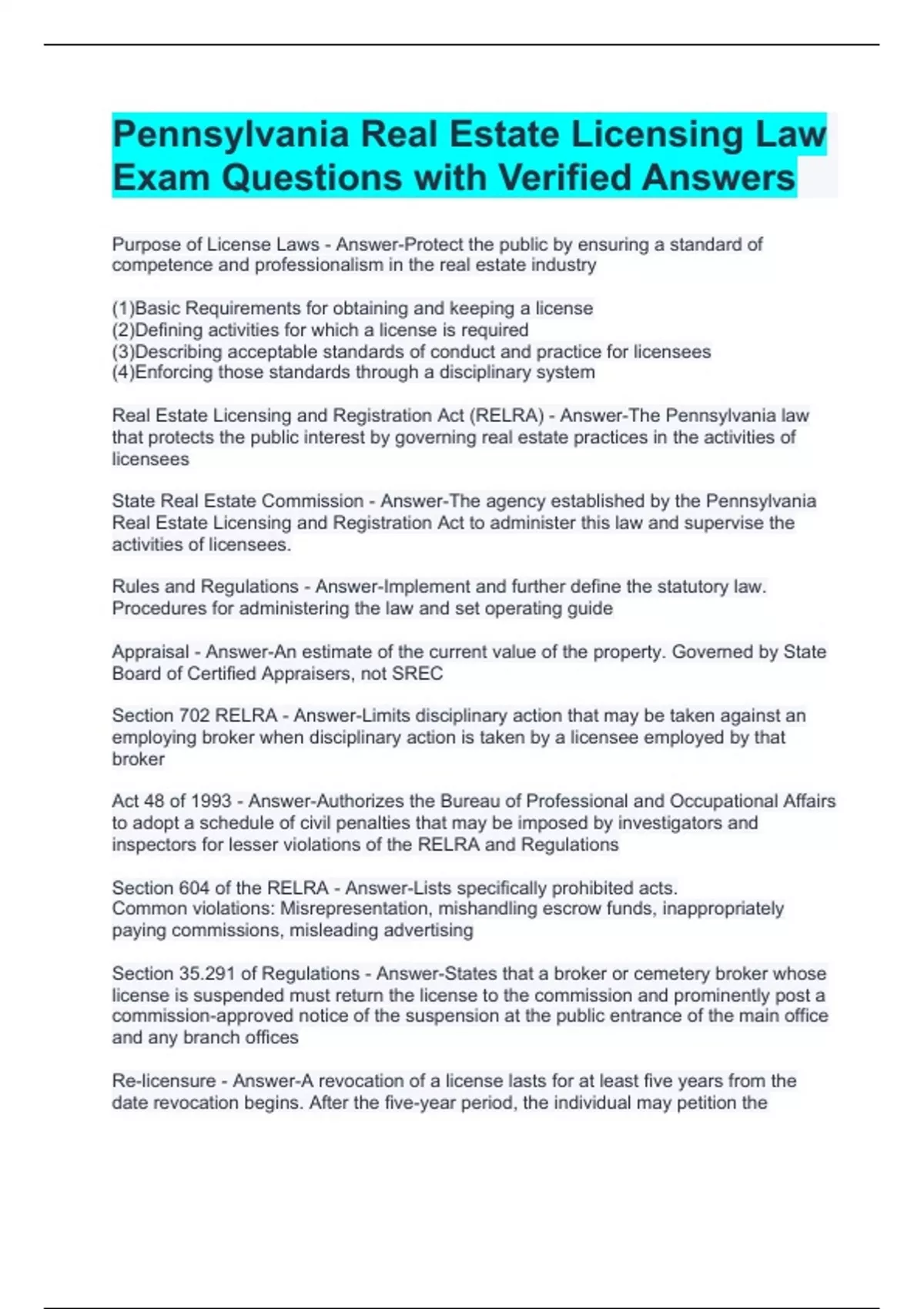 Pennsylvania Real Estate Licensing Law Exam Questions with Verified Answers

Purpose of License Laws - Answer-Protect the public by ensuring a standard of competence and professionalism in the real estate industry

(1)Basic Requirements for obtaining and keeping a license
(2)Defining activities for which a license is required
(3)Describing acceptable standards of conduct and practice for licensees
(4)Enforcing those standards through a disciplinary system

Real Estate Licensing and Registration Act (RELRA) - Answer-The Pennsylvania law that protects the public interest by governing real estate practices in the activities of licensees

State Real Estate Commission - Answer-The agency established by the Pennsylvania Real Estate Licensing and Registration Act to administer this law and supervise the activities of licensees.

Rules and Regulations - Answer-Implement and further define the statutory law. Procedures for administering the law and set operating guide

Appraisal - Answer-An estimate of the current value of the property. Governed by State Board of Certified Appraisers, not SREC

Section 702 RELRA - Answer-Limits disciplinary action that may be taken against an employing broker when disciplinary action is taken by a licensee employed by that broker

Act 48 of 1993 - Answer-Authorizes the Bureau of Professional and Occupational Affairs to adopt a schedule of civil penalties that may be imposed by investigators and inspectors for lesser violations of the RELRA and Regulations

Section 604 of the RELRA - Answer-Lists specifically prohibited acts.
Common violations: Misrepresentation, mishandling escrow funds, inappropriately paying commissions, misleading advertising

Section 35.291 of Regulations - Answer-States that a broker or cemetery broker whose license is suspended must return the license to the commission and prominently post a commission-approved notice of the suspension at the public entrance of the main office and any branch offices

Re-licensure - Answer-A revocation of a license lasts for at least five years from the date revocation begins. After the five-year period, the individual may petition the